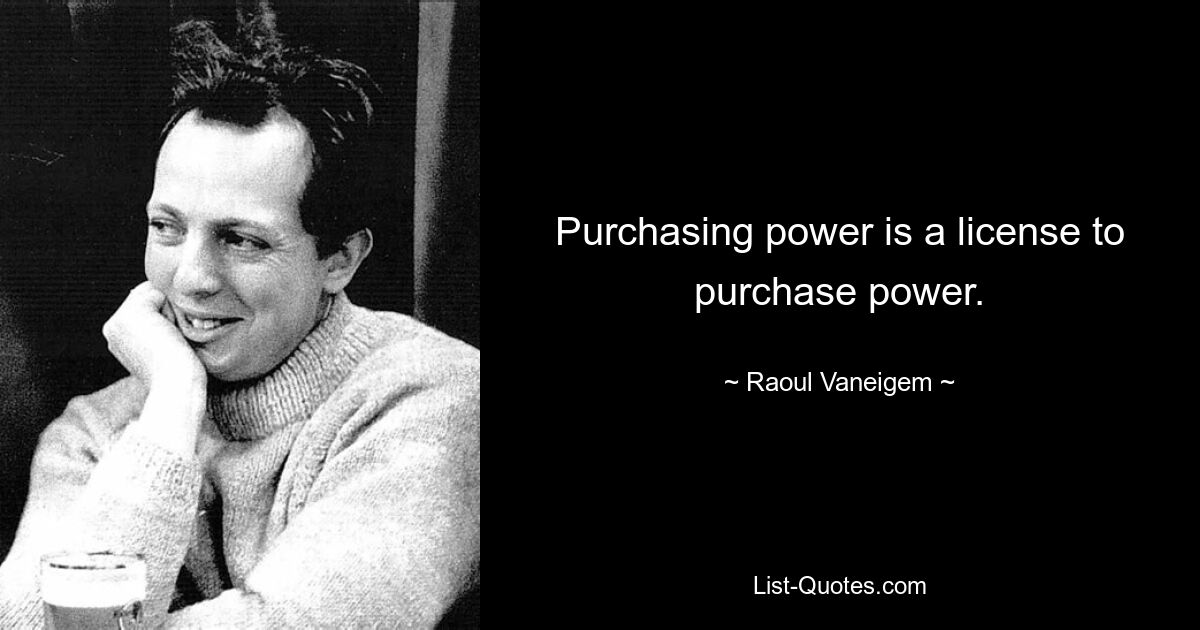 Purchasing power is a license to purchase power.

~ Raoul Vaneigem ~

List-Quotes.com